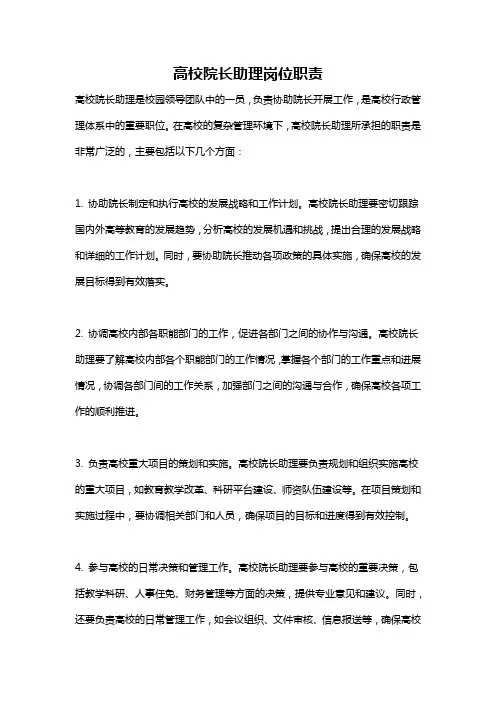 高校院长助理岗位职责

高校院长助理是校园领导团队中的一员，负责协助院长开展工作，是高校行政管理体系中的重要职位。在高校的复杂管理环境下，高校院长助理所承担的职责是非常广泛的，主要包括以下几个方面：

1. 协助院长制定和执行高校的发展战略和工作计划。高校院长助理要密切跟踪国内外高等教育的发展趋势，分析高校的发展机遇和挑战，提出合理的发展战略和详细的工作计划。同时，要协助院长推动各项政策的具体实施，确保高校的发展目标得到有效落实。

2. 协调高校内部各职能部门的工作，促进各部门之间的协作与沟通。高校院长助理要了解高校内部各个职能部门的工作情况，掌握各个部门的工作重点和进展情况，协调各部门间的工作关系，加强部门之间的沟通与合作，确保高校各项工作的顺利推进。

3. 负责高校重大项目的策划和实施。高校院长助理要负责规划和组织实施高校的重大项目，如教育教学改革、科研平台建设、师资队伍建设等。在项目策划和实施过程中，要协调相关部门和人员，确保项目的目标和进度得到有效控制。

4. 参与高校的日常决策和管理工作。高校院长助理要参与高校的重要决策，包括教学科研、人事任免、财务管理等方面的决策，提供专业意见和建议。同时，还要负责高校的日常管理工作，如会议组织、文件审核、信息报送等，确保高校